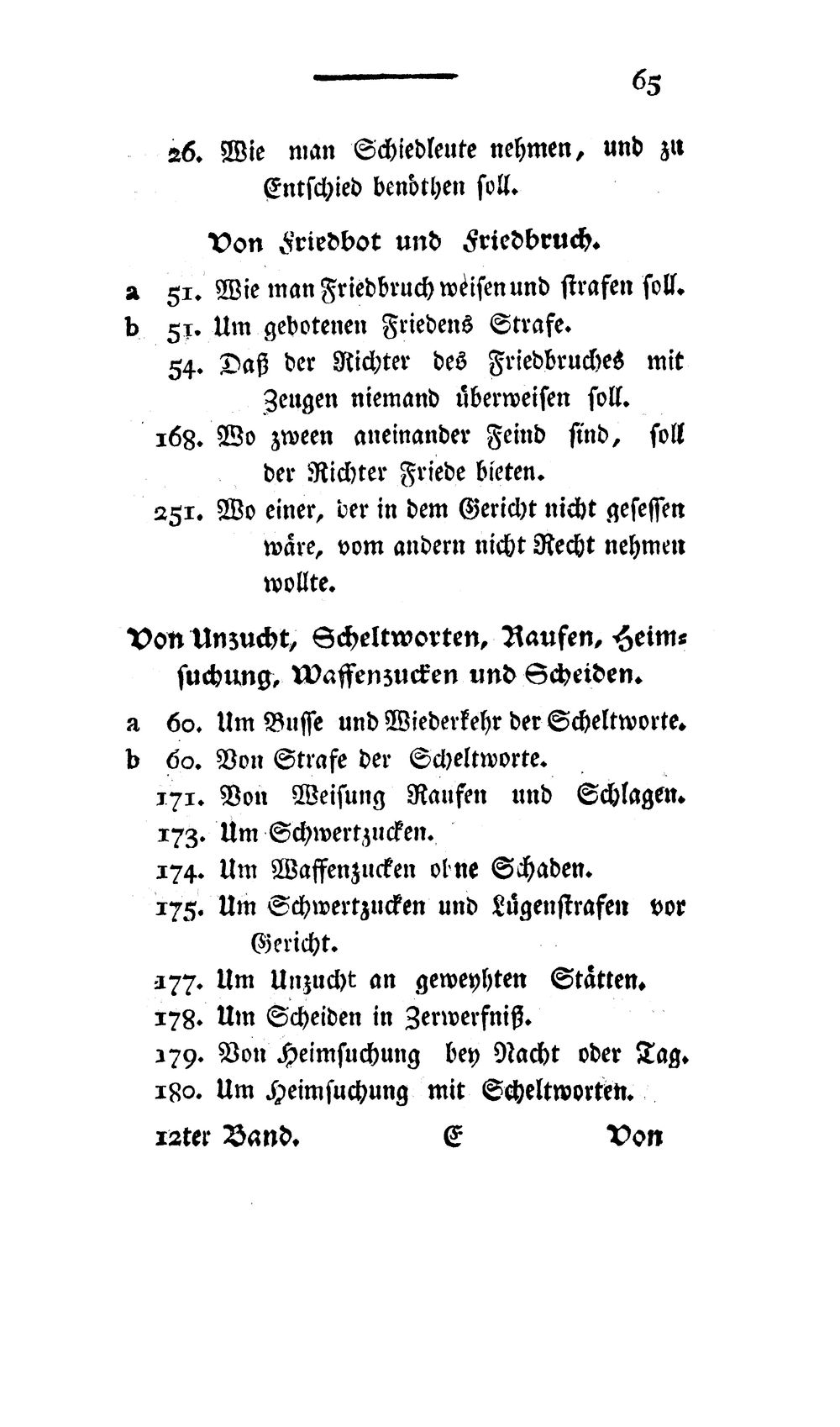 65

26. Wie man Schiedleute nehmen, und zu Entschied benöthen soll.

Von Friedbot und Friedbruch.

a 51. Wie man Friedbruch weisen und strafen soll.
b 51. Um gebotenen Friedens Strafe.
54. Daß der Richter des Friedbruches mit Zeugen niemand überweisen soll.
168. Wo zween aneinander Feind sind, soll der Richter Friede bieten.
251. Wo einer, der in dem Gericht nicht gesessen wäre, vom andern nicht Recht nehmen wollte.

Von Unzucht, Scheltworten, Raufen, Heimsuchung, Waffenzucken und Scheiden.

a 60. Um Busse und Wiederkehr der Scheltworte.
b 60. Von Strafe der Scheltworte.
171. Von Weisung Raufen und Schlagen.
173. Um Schwertzucken.
174. Um Waffenzucken ohne Schaden.
175. Um Schwertzucken und Lügenstrafen vor Gericht.
177. Um Unzucht an geweyhten Stätten.
178. Um Scheiden in Zerwerfniß.
179. Von Heimsuchung bey Nacht oder Tag.
180. Um Heimsuchung mit Scheltworten.

12ter Band. E Von